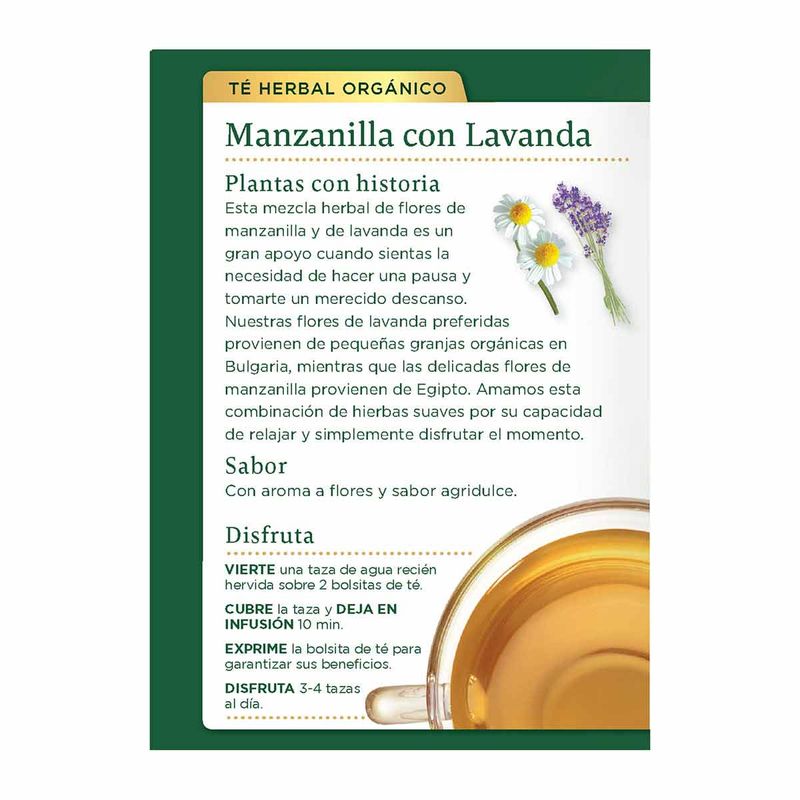 TÉ HERBAL ORGÁNICO

Manzanilla con Lavanda

Plantas con historia

Esta mezcla herbal de flores de manzanilla y de lavanda es un gran apoyo cuando sientas la necesidad de hacer una pausa y tomarte un merecido descanso. Nuestras flores de lavanda preferidas provienen de pequeñas granjas orgánicas en Bulgaria, mientras que las delicadas flores de manzanilla provienen de Egipto. Amamos esta combinación de hierbas suaves por su capacidad de relajar y simplemente disfrutar el momento.

Sabor

Con aroma a flores y sabor agridulce.

Disfruta

VIERTE una taza de agua recién hervida sobre 2 bolsitas de té.

CUBRE la taza y DEJA EN INFUSIÓN 10 min.

EXPRIME la bolsita de té para garantizar sus beneficios.

DISFRUTA 3-4 tazas al día.